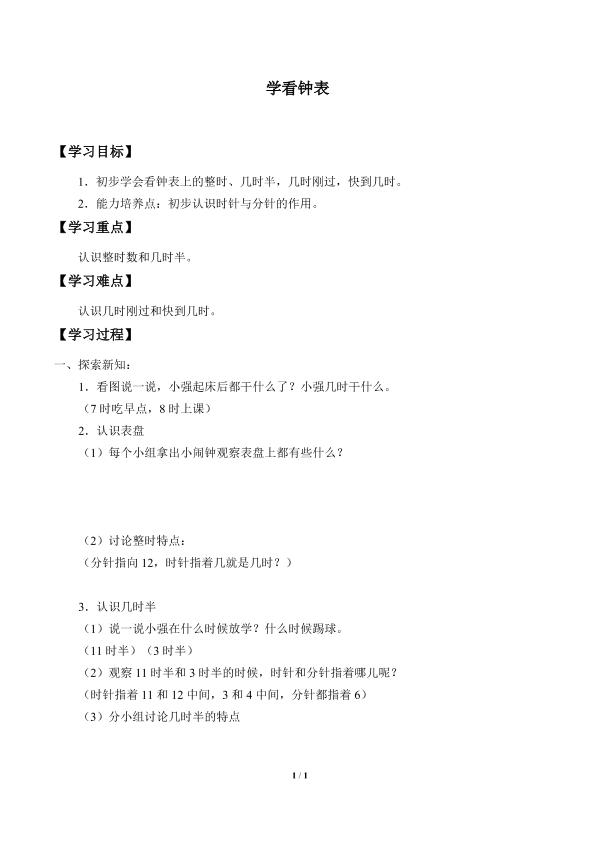 学看钟表

【学习目标】

1．初步学会看钟表上的整时、几时半，几时刚过，快到几时。

2．能力培养点：初步认识时针与分针的作用。

【学习重点】

认识整时数和几时半。

【学习难点】

认识几时刚过和快到几时。

【学习过程】

一、探索新知：

1．看图说一说，小强起床后都干什么了？小强几时干什么。

（7时吃早点，8时上课）

2．认识表盘

（1）每个小组拿出小闹钟观察表盘上都有些什么？

（2）讨论整时特点：

（分针指向12，时针指着几就是几时？）

3．认识几时半

（1）说一说小强在什么时候放学？什么时候踢球。

（11时半）（3时半）

（2）观察11时半和3时半的时候，时针和分针指着哪儿呢？

（时针指着11和12中间，3和4中间，分针都指着6）

（3）分小组讨论几时半的特点

1 / 1